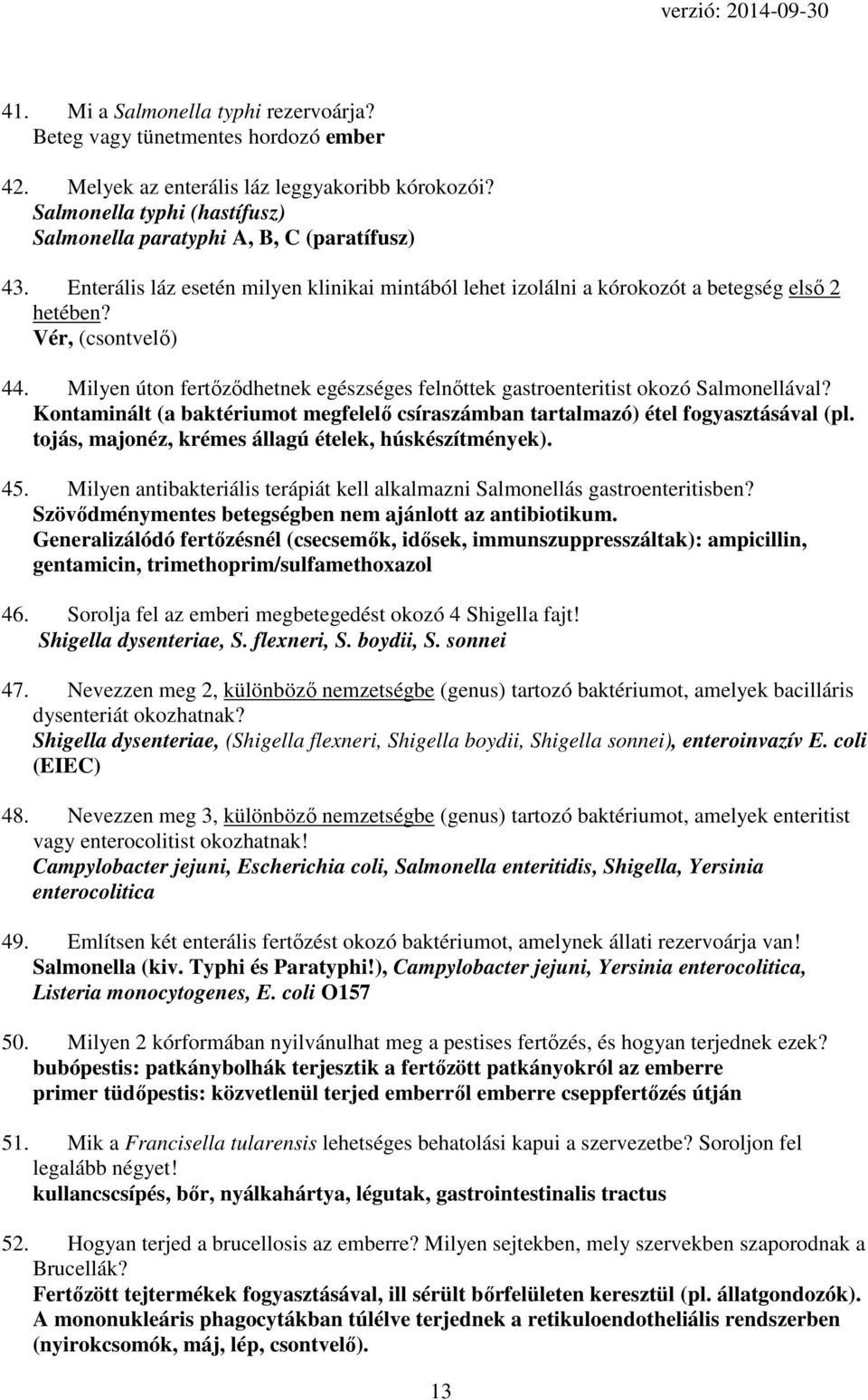 verzió: 2014-09-30

41. Mi a Salmonella typhi rezervoárja?
Beteg vagy tünetmentes hordozó ember

42. Melyek az enterális láz leggyakoribb kórokozói?
Salmonella typhi (hastífusz)
Salmonella paratyphi A, B, C (paratífusz)

43. Enterális láz esetén milyen klinikai mintából lehet izolálni a kórokozót a betegség első 2 hetében?
Vér, (csontvelő)

44. Milyen úton fertőződhetnek egészséges felnőttek gastroenteritist okozó Salmonellával?
Kontaminált (a baktériumot megfelelő csíraszámban tartalmazó) étel fogyasztásával (pl. tojás, majonéz, krémes állagú ételek, húskészítmények).

45. Milyen antibakteriális terápiát kell alkalmazni Salmonellás gastroenteritisben?
Szövődménymentes betegségben nem ajánlott az antibiotikum.
Generalizálódó fertőzésnél (csecsemők, idősek, immunszuppresszáltak): ampicillin, gentamicin, trimethoprim/sulfamethoxazol

46. Sorolja fel az emberi megbetegedést okozó 4 Shigella fajt!
Shigella dysenteriae, S. flexneri, S. boydii, S. sonnei

47. Nevezzen meg 2, különböző nemzetségbe (genus) tartozó baktériumot, amelyek bacilláris dysenteriát okozhatnak?
Shigella dysenteriae, (Shigella flexneri, Shigella boydii, Shigella sonnei), enteroinvazív E. coli (EIEC)

48. Nevezzen meg 3, különböző nemzetségbe (genus) tartozó baktériumot, amelyek enteritist vagy enterocolitist okozhatnak!
Campylobacter jejuni, Escherichia coli, Salmonella enteritidis, Shigella, Yersinia enterocolitica

49. Említsen két enterális fertőzést okozó baktériumot, amelynek állati rezervoárja van!
Salmonella (kiv. Typhi és Paratyphi!), Campylobacter jejuni, Yersinia enterocolitica, Listeria monocytogenes, E. coli O157

50. Milyen 2 kórformában nyilvánulhat meg a pestises fertőzés, és hogyan terjednek ezek?
bubópestis: patkánybolhák terjesztik a fertőzött patkányokról az emberre
primer tüdőpestis: közvetlenül terjed emberről emberre cseppfertőzés útján

51. Mik a Francisella tularensis lehetséges behatolási kapui a szervezetbe? Soroljon fel legalább négyet!
kullancscsípés, bőr, nyálkahártya, légutak, gastrointestinalis tractus

52. Hogyan terjed a brucellosis az emberre? Milyen sejtekben, mely szervekben szaporodnak a Brucellák?
Fertőzött tejtermékek fogyasztásával, ill sérült bőrfelületen keresztül (pl. állatgondozók).
A mononukleáris phagocytákban túlélve terjednek a retikuloendotheliális rendszerben (nyirokcsomók, máj, lép, csontvelő).

13